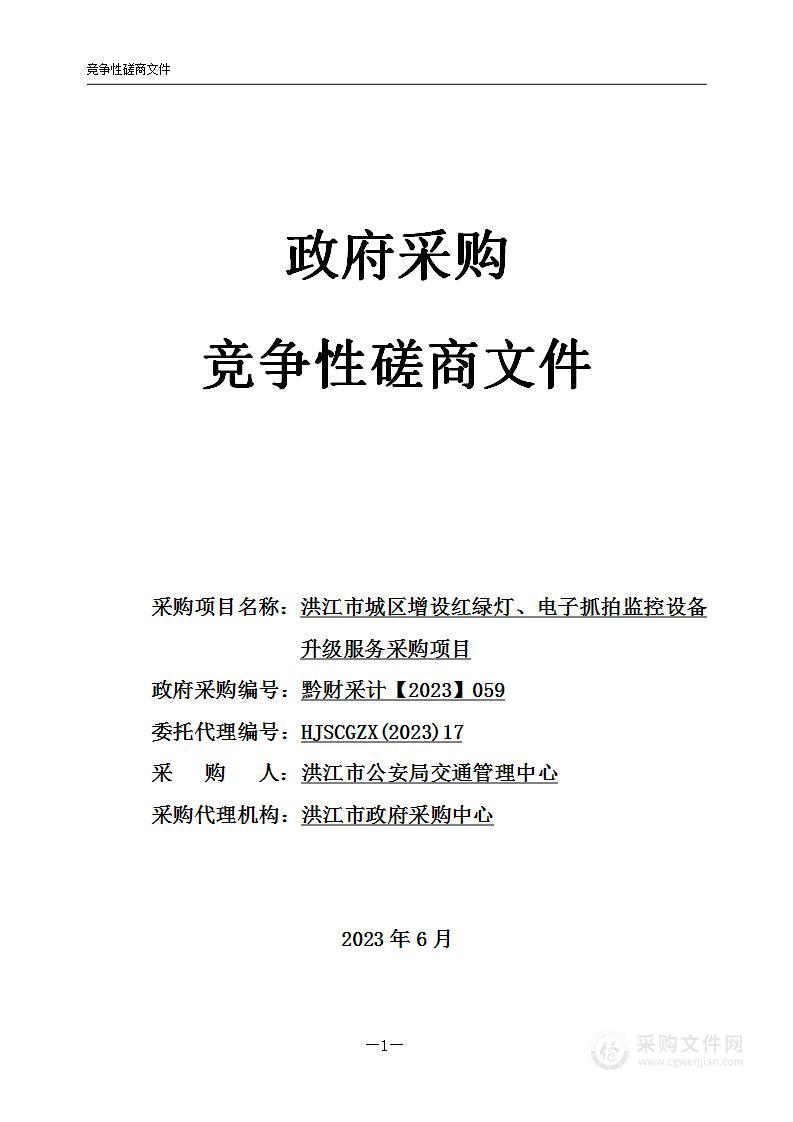 竞争性磋商文件

政府采购

竞争性磋商文件

采购项目名称：洪江市城区增设红绿灯、电子抓拍监控设备升级服务采购项目

政府采购编号：黔财采计【2023】059

委托代理编号：HJSCGZX(2023)17

采　　购　　人：洪江市公安局交通管理中心

采购代理机构：洪江市政府采购中心

2023 年 6 月

—1—

采购文件网
www.cgwenjian.com